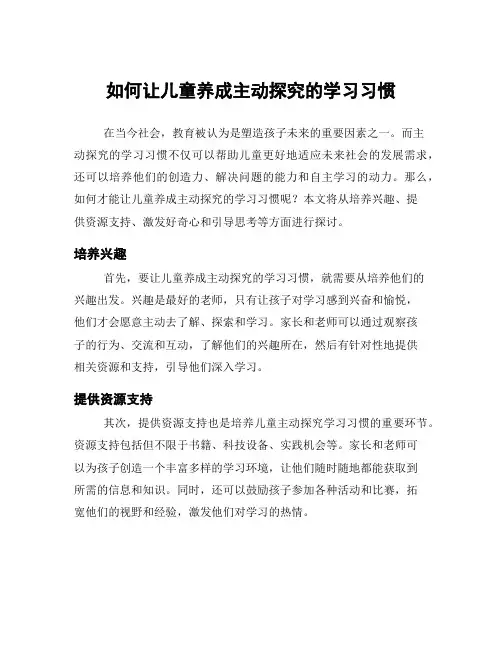 如何让儿童养成主动探究的学习习惯

在当今社会，教育被认为是塑造孩子未来的重要因素之一。而主动探究的学习习惯不仅可以帮助儿童更好地适应未来社会的发展需求，还可以培养他们的创造力、解决问题的能力和自主学习的动力。那么，如何才能让儿童养成主动探究的学习习惯呢？本文将从培养兴趣、提供资源支持、激发好奇心和引导思考等方面进行探讨。

培养兴趣

首先，要让儿童养成主动探究的学习习惯，就需要从培养他们的兴趣出发。兴趣是最好的老师，只有让孩子对学习感到兴奋和愉悦，他们才会愿意主动去了解、探索和学习。家长和老师可以通过观察孩子的行为、交流和互动，了解他们的兴趣所在，然后有针对性地提供相关资源和支持，引导他们深入学习。

提供资源支持

其次，提供资源支持也是培养儿童主动探究学习习惯的重要环节。资源支持包括但不限于书籍、科技设备、实践机会等。家长和老师可以为孩子创造一个丰富多样的学习环境，让他们随时随地都能获取到所需的信息和知识。同时，还可以鼓励孩子参加各种活动和比赛，拓宽他们的视野和经验，激发他们对学习的热情。